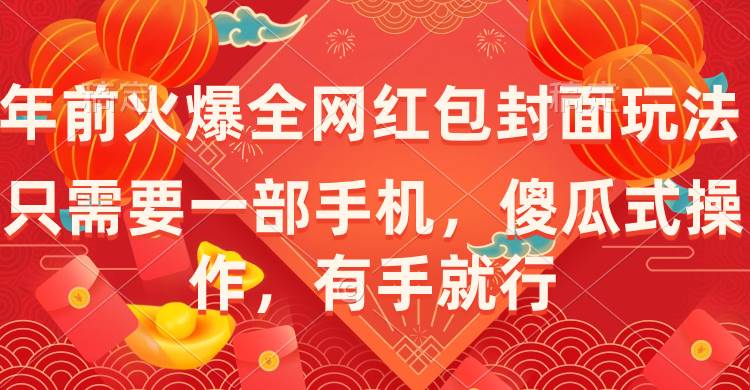 年前火爆全网红包封面玩法

只需要一部手机，傻瓜式操作，有手就行